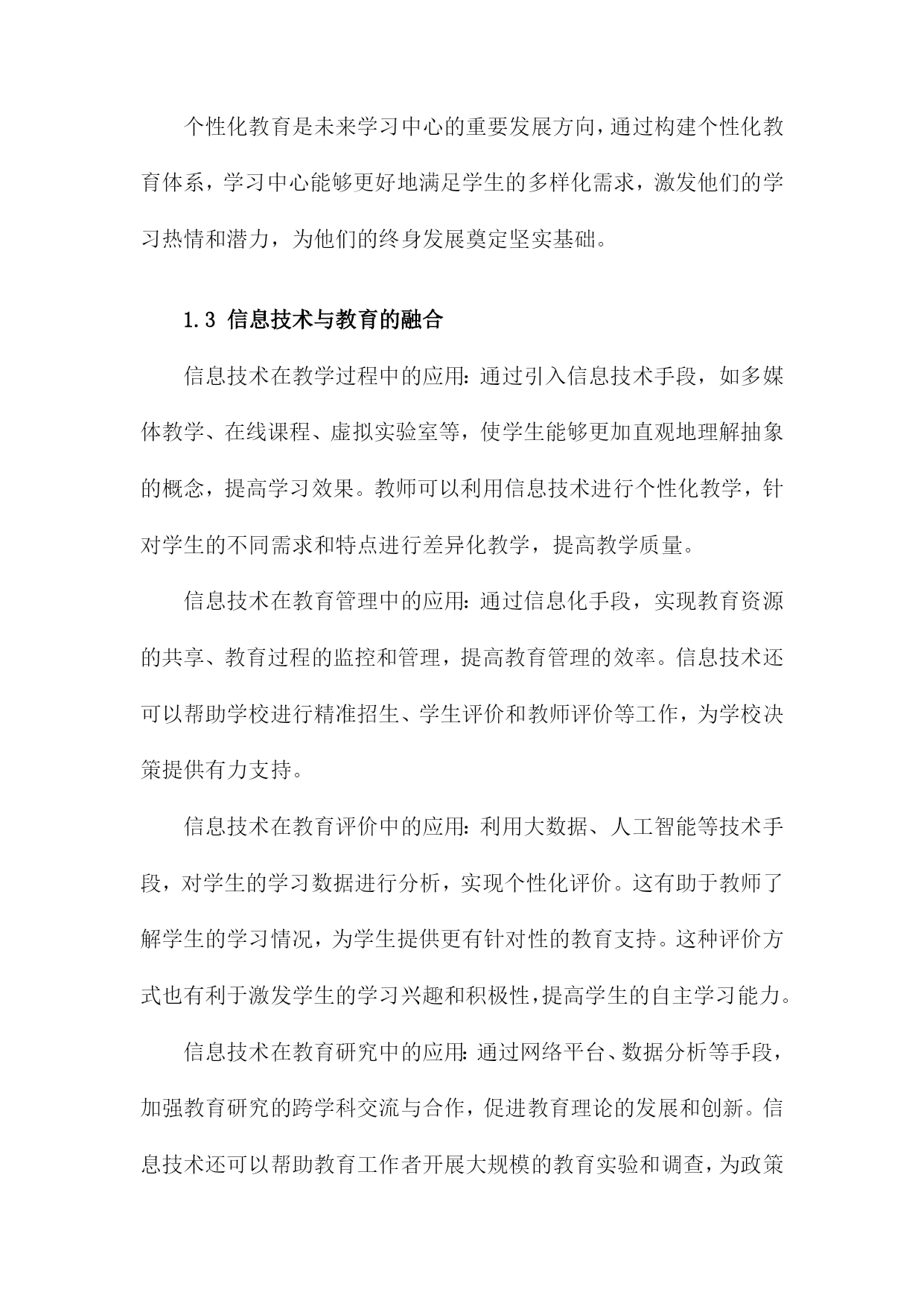 个性化教育是未来学习中心的重要发展方向，通过构建个性化教育体系，学习中心能够更好地满足学生的多样化需求，激发他们的学习热情和潜力，为他们的终身发展奠定坚实基础。

1.3 信息技术与教育的融合

信息技术在教学过程中的应用：通过引入信息技术手段，如多媒体教学、在线课程、虚拟实验室等，使学生能够更加直观地理解抽象的概念，提高学习效果。教师可以利用信息技术进行个性化教学，针对学生的不同需求和特点进行差异化教学，提高教学质量。

信息技术在教育管理中的应用：通过信息化手段，实现教育资源的共享、教育过程的监控和管理，提高教育管理的效率。信息技术还可以帮助学校进行精准招生、学生评价和教师评价等工作，为学校决策提供有力支持。

信息技术在教育评价中的应用：利用大数据、人工智能等技术手段，对学生的学习数据进行分析，实现个性化评价。这有助于教师了解学生的学习情况，为学生提供更有针对性的教育支持。这种评价方式也有利于激发学生的学习兴趣和积极性，提高学生的自主学习能力。

信息技术在教育研究中的应用：通过网络平台、数据分析等手段，加强教育研究的跨学科交流与合作，促进教育理论的发展和创新。信息技术还可以帮助教育工作者开展大规模的教育实验和调查，为政策